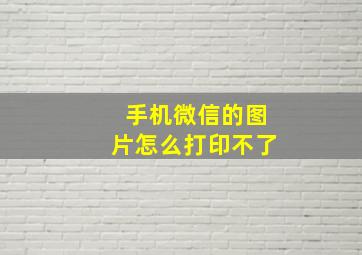 手机微信的图片怎么打印不了